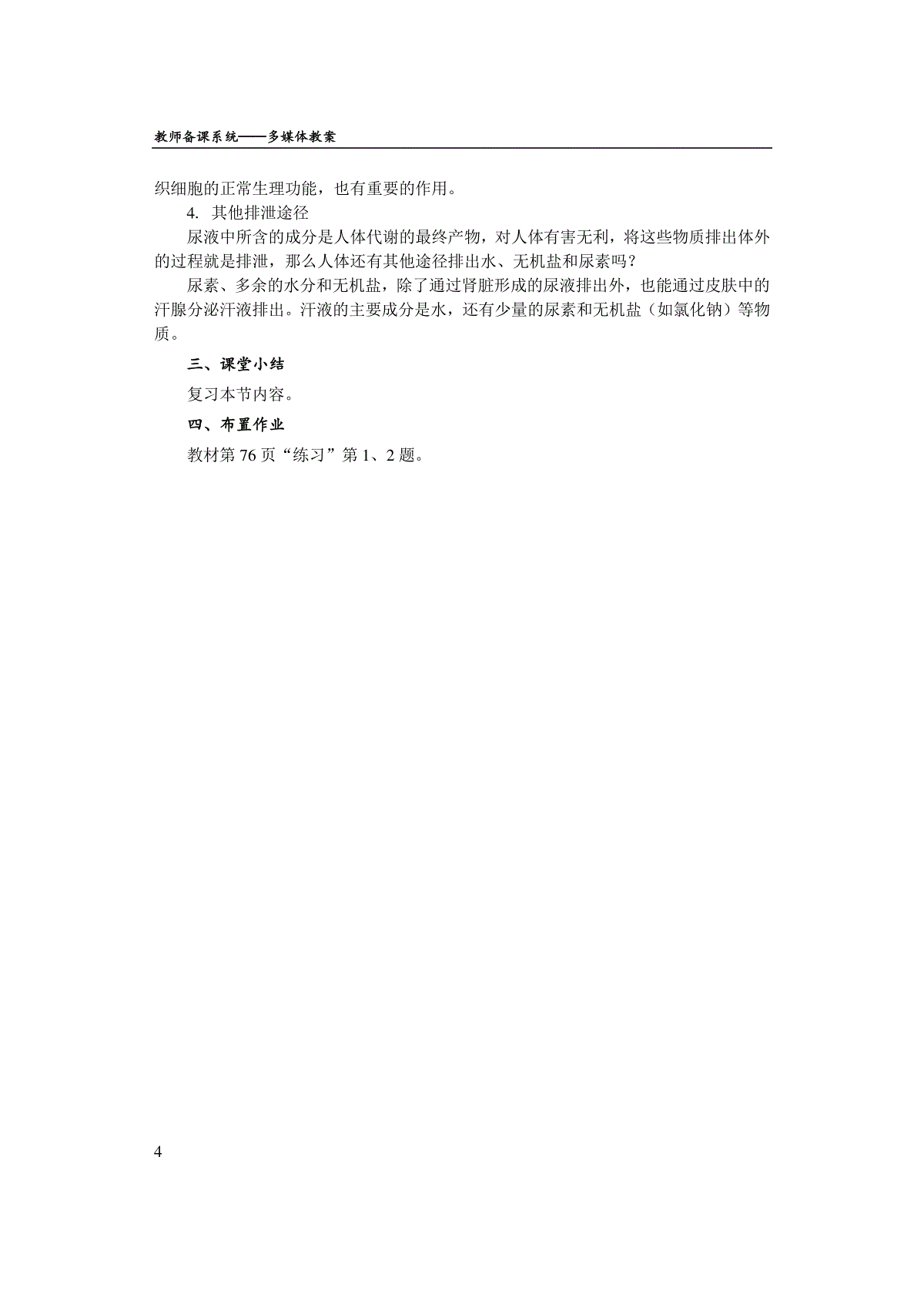 教师备课系统——多媒体教案

织细胞的正常生理功能，也有重要的作用。

4. 其他排泄途径

尿液中所含的成分是人体代谢的最终产物，对人体有害无利，将这些物质排出体外的过程就是排泄，那么人体还有其他途径排出水、无机盐和尿素吗？

尿素、多余的水分和无机盐，除了通过肾脏形成的尿液排出外，也能通过皮肤中的汗腺分泌汗液排出。汗液的主要成分是水，还有少量的尿素和无机盐（如氯化钠）等物质。

三、课堂小结

复习本节内容。

四、布置作业

教材第 76 页“练习”第 1、2 题。

4